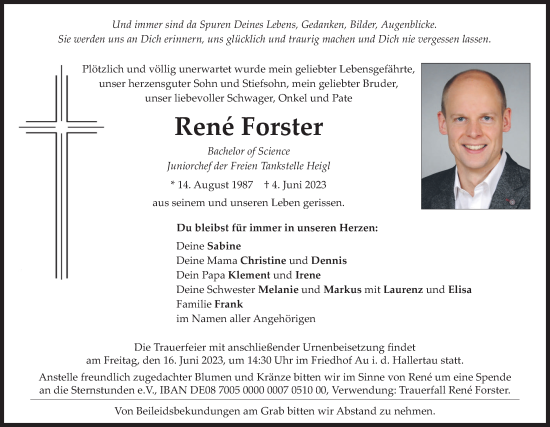 Und immer sind da Spuren Deines Lebens, Gedanken, Bilder, Augenblicke.
Sie werden uns an Dich erinnern, uns glücklich und traurig machen und Dich nie vergessen lassen.

Plötzlich und völlig unerwartet wurde mein geliebter Lebensgefährte, unser herzensguter Sohn und Stiefsohn, mein geliebter Bruder, unser liebevoller Schwager, Onkel und Pate

René Forster

Bachelor of Science
Juniorchef der Freien Tankstelle Heigl

* 14. August 1987 † 4. Juni 2023

aus seinem und unseren Leben gerissen.

Du bleibst für immer in unseren Herzen:

Deine Sabine
Deine Mama Christine und Dennis
Dein Papa Klement und Irene
Deine Schwester Melanie und Markus mit Laurenz und Elisa
Familie Frank
im Namen aller Angehörigen

Die Trauerfeier mit anschließender Urnenbeisetzung findet am Freitag, den 16. Juni 2023, um 14:30 Uhr im Friedhof Au i. d. Hallertau statt.

Anstelle freundlich zugedachter Blumen und Kränze bitten wir im Sinne von René um eine Spende an die Sternstunden e.V., IBAN DE08 7005 0000 0007 0510 00, Verwendung: Trauerfall René Forster.

Von Beileidsbekundungen am Grab bitten wir Abstand zu nehmen.